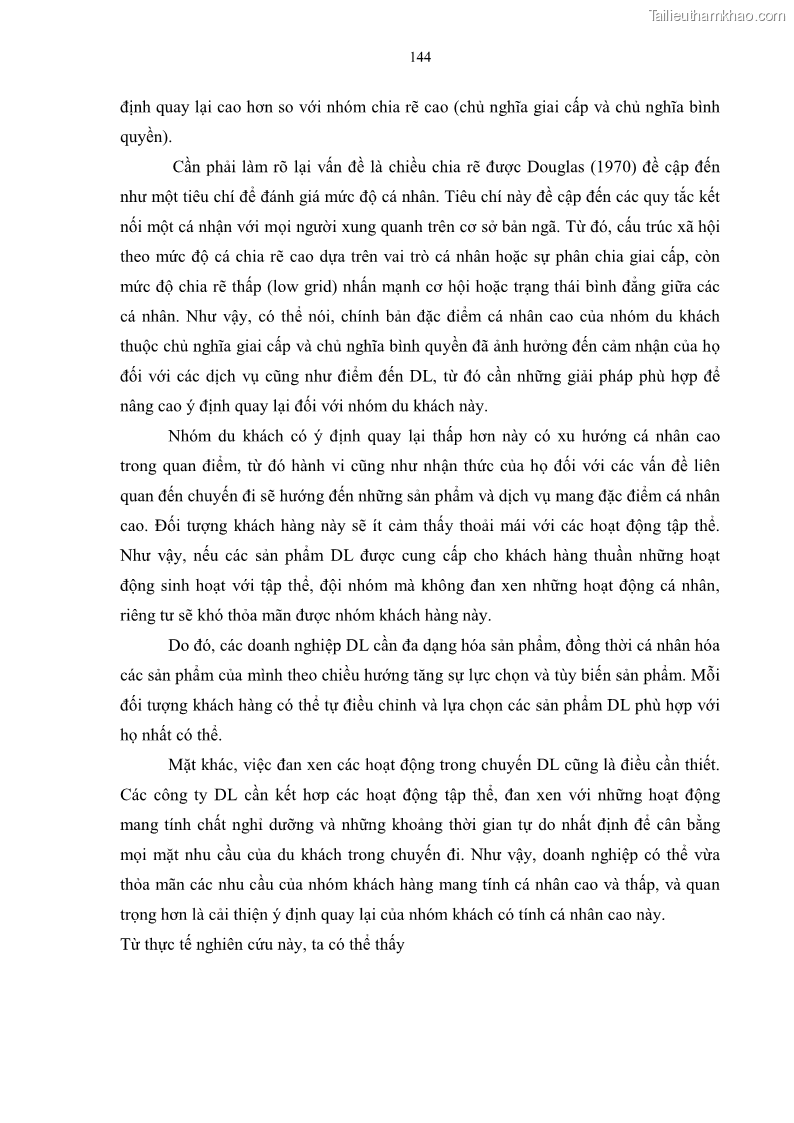 Tailieuthamkhao.com

144

định quay lại cao hơn so với nhóm chia rẽ cao (chủ nghĩa giai cấp và chủ nghĩa bình quyền).

Cần phải làm rõ lại vấn đề là chiều chia rẽ được Douglas (1970) đề cập đến như một tiêu chí để đánh giá mức độ cá nhân. Tiêu chí này đề cập đến các quy tắc kết nối một cá nhận với mọi người xung quanh trên cơ sở bản ngã. Từ đó, cấu trúc xã hội theo mức độ cá chia rẽ cao dựa trên vai trò cá nhân hoặc sự phân chia giai cấp, còn mức độ chia rẽ thấp (low grid) nhấn mạnh cơ hội hoặc trạng thái bình đẳng giữa các cá nhân. Như vậy, có thể nói, chính bản đặc điểm cá nhân cao của nhóm du khách thuộc chủ nghĩa giai cấp và chủ nghĩa bình quyền đã ảnh hưởng đến cảm nhận của họ đối với các dịch vụ cũng như điểm đến DL, từ đó cần những giải pháp phù hợp để nâng cao ý định quay lại đối với nhóm du khách này.

Nhóm du khách có ý định quay lại thấp hơn này có xu hướng cá nhân cao trong quan điểm, từ đó hành vi cũng như nhận thức của họ đối với các vấn đề liên quan đến chuyến đi sẽ hướng đến những sản phẩm và dịch vụ mang đặc điểm cá nhân cao. Đối tượng khách hàng này sẽ ít cảm thấy thoải mái với các hoạt động tập thể. Như vậy, nếu các sản phẩm DL được cung cấp cho khách hàng thuần những hoạt động sinh hoạt với tập thể, đội nhóm mà không đan xen những hoạt động cá nhân, riêng tư sẽ khó thỏa mãn được nhóm khách hàng này.

Do đó, các doanh nghiệp DL cần đa dạng hóa sản phẩm, đồng thời cá nhân hóa các sản phẩm của mình theo chiều hướng tăng sự lực chọn và tùy biến sản phẩm. Mỗi đối tượng khách hàng có thể tự điều chỉnh và lựa chọn các sản phẩm DL phù hợp với họ nhất có thể.

Mặt khác, việc đan xen các hoạt động trong chuyến DL cũng là điều cần thiết. Các công ty DL cần kết hợp các hoạt động tập thể, đan xen với những hoạt động mang tính chất nghỉ dưỡng và những khoảng thời gian tự do nhất định để cân bằng mọi mặt nhu cầu của du khách trong chuyến đi. Như vậy, doanh nghiệp có thể vừa thỏa mãn các nhu cầu của nhóm khách hàng mang tính cá nhân cao và thấp, và quan trọng hơn là cải thiện ý định quay lại của nhóm khách có tính cá nhân cao này.

Từ thực tế nghiên cứu này, ta có thể thấy